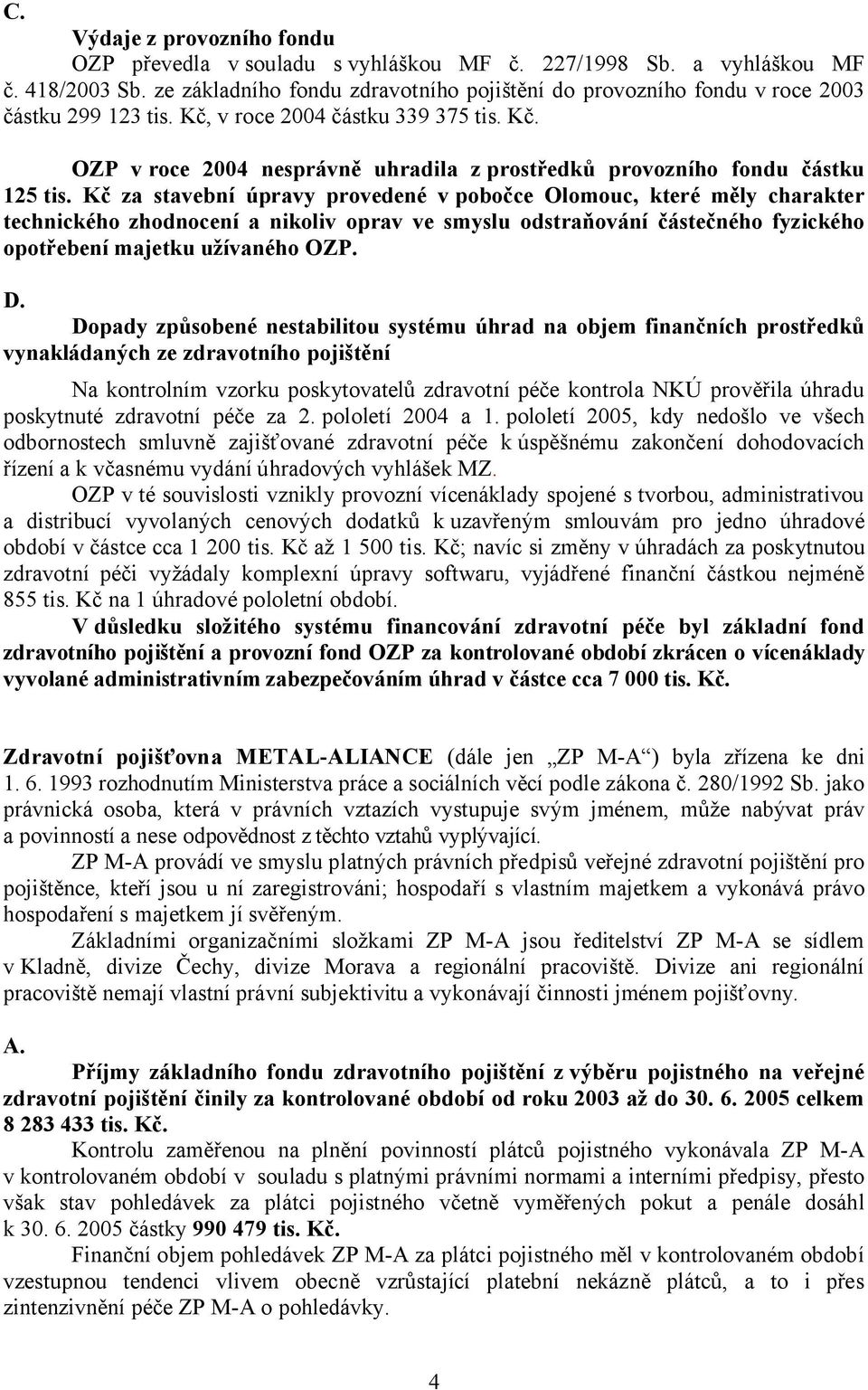 C.

Výdaje z provozního fondu

OZP převedla v souladu s vyhláškou MF č. 227/1998 Sb. a vyhláškou MF č. 418/2003 Sb. ze základního fondu zdravotního pojištění do provozního fondu v roce 2003 částku 299 123 tis. Kč, v roce 2004 částku 339 375 tis. Kč.

OZP v roce 2004 nesprávně uhradila z prostředků provozního fondu částku 125 tis. Kč za stavební úpravy provedené v pobočce Olomouc, které měly charakter technického zhodnocení a nikoliv oprav ve smyslu odstraňování částečného fyzického opotřebení majetku užívaného OZP.

D.

Dopady způsobené nestabilitou systému úhrad na objem finančních prostředků vynakládaných ze zdravotního pojištění

Na kontrolním vzorku poskytovatelů zdravotní péče kontrola NKÚ prověřila úhradu poskytnuté zdravotní péče za 2. pololetí 2004 a 1. pololetí 2005, kdy nedošlo ve všech odbornostech smluvně zajišťované zdravotní péče k úspěšnému zakončení dohodovacích řízení a k včasnému vydání úhradových vyhlášek MZ.

OZP v té souvislosti vznikly provozní vícenáklady spojené s tvorbou, administrativou a distribucí vyvolaných cenových dodatků k uzavřeným smlouvám pro jedno úhradové období v částce cca 1 200 tis. Kč až 1 500 tis. Kč; navíc si změny v úhradách za poskytnutou zdravotní péči vyžádaly komplexní úpravy softwaru, vyjádřené finanční částkou nejméně 855 tis. Kč na 1 úhradové pololetní období.

V důsledku složitého systému financování zdravotní péče byl základní fond zdravotního pojištění a provozní fond OZP za kontrolované období zkrácen o vícenáklady vyvolané administrativním zabezpečováním úhrad v částce cca 7 000 tis. Kč.

Zdravotní pojišťovna METAL-ALIANCE (dále jen „ZP M-A“) byla zřízena ke dni 1. 6. 1993 rozhodnutím Ministerstva práce a sociálních věcí podle zákona č. 280/1992 Sb. jako právnická osoba, která v právních vztazích vystupuje svým jménem, může nabývat práv a povinností a nese odpovědnost z těchto vztahů vyplývající.

ZP M-A provádí ve smyslu platných právních předpisů veřejné zdravotní pojištění pro pojištěnce, kteří jsou u ní zaregistrováni; hospodaří s vlastním majetkem a vykonává právo hospodaření s majetkem jí svěřeným.

Základními organizačními složkami ZP M-A jsou ředitelství ZP M-A se sídlem v Kladně, divize Čechy, divize Morava a regionální pracoviště. Divize ani regionální pracoviště nemají vlastní právní subjektivitu a vykonávají činnosti jménem pojišťovny.

A.

Příjmy základního fondu zdravotního pojištění z výběru pojistného na veřejné zdravotní pojištění činily za kontrolované období od roku 2003 až do 30. 6. 2005 celkem 8 283 433 tis. Kč.

Kontrolu zaměřenou na plnění povinností plátců pojistného vykonávala ZP M-A v kontrolovaném období v souladu s platnými právními normami a interními předpisy, přesto však stav pohledávek za plátci pojistného včetně vyměřených pokut a penále dosáhl k 30. 6. 2005 částky 990 479 tis. Kč.

Finanční objem pohledávek ZP M-A za plátci pojistného měl v kontrolovaném období vzestupnou tendenci vlivem obecně vzrůstající platební nekázně plátců, a to i přes zintenzivnění péče ZP M-A o pohledávky.

4